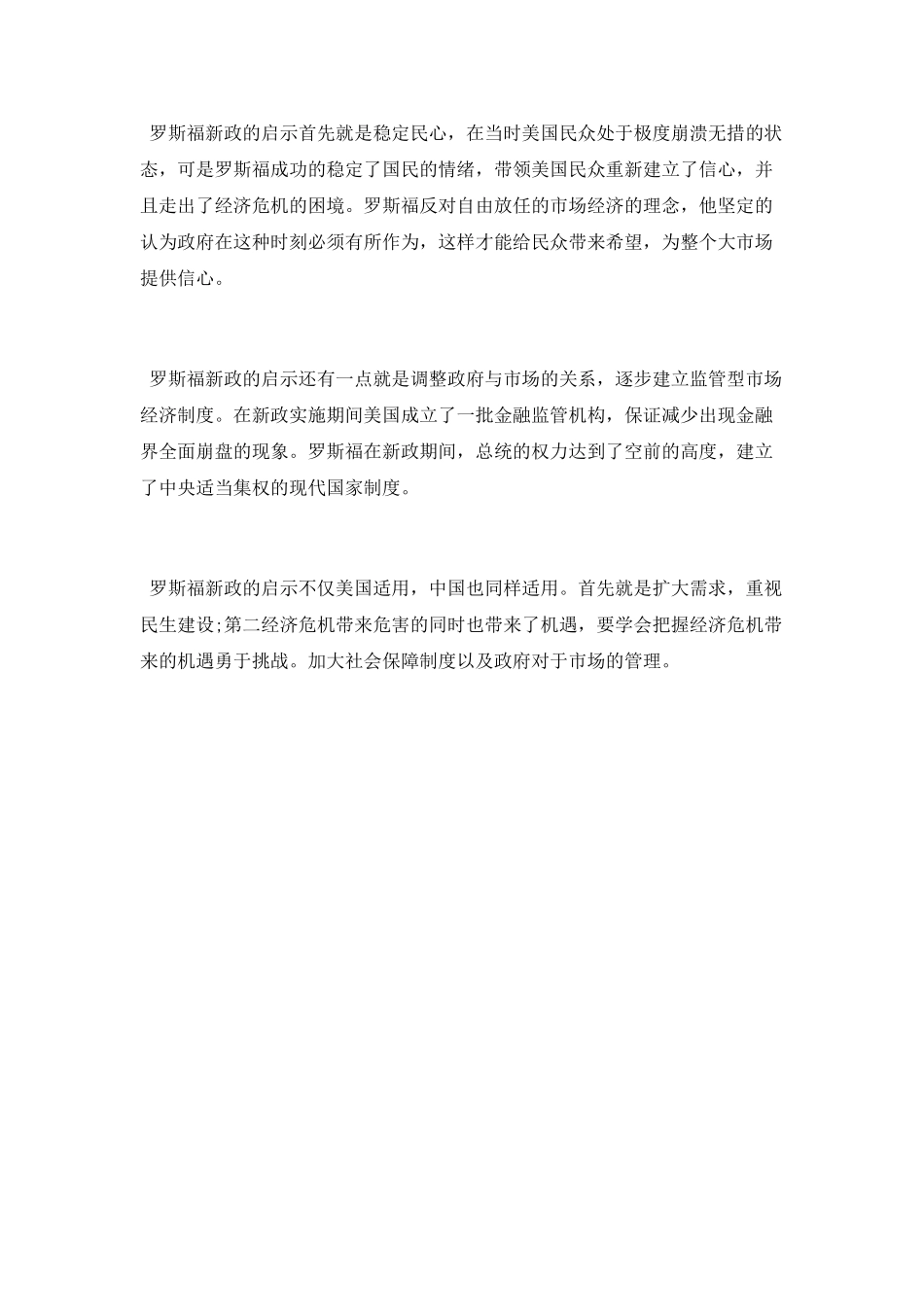 罗斯福新政的启示首先就是稳定民心，在当时美国民众处于极度崩溃无措的状态，可是罗斯福成功的稳定了国民的情绪，带领美国民众重新建立了信心，并且走出了经济危机的困境。罗斯福反对自由放任的市场经济的理念，他坚定的认为政府在这种时刻必须有所作为，这样才能给民众带来希望，为整个大市场提供信心。

罗斯福新政的启示还有一点就是调整政府与市场的关系，逐步建立监管型市场经济制度。在新政实施期间美国成立了一批金融监管机构，保证减少出现金融界全面崩盘的现象。罗斯福在新政期间，总统的权力达到了空前的高度，建立了中央适当集权的现代国家制度。

罗斯福新政的启示不仅美国适用，中国也同样适用。首先就是扩大需求，重视民生建设;第二经济危机带来危害的同时也带来了机遇，要学会把握经济危机带来的机遇勇于挑战。加大社会保障制度以及政府对于市场的管理。